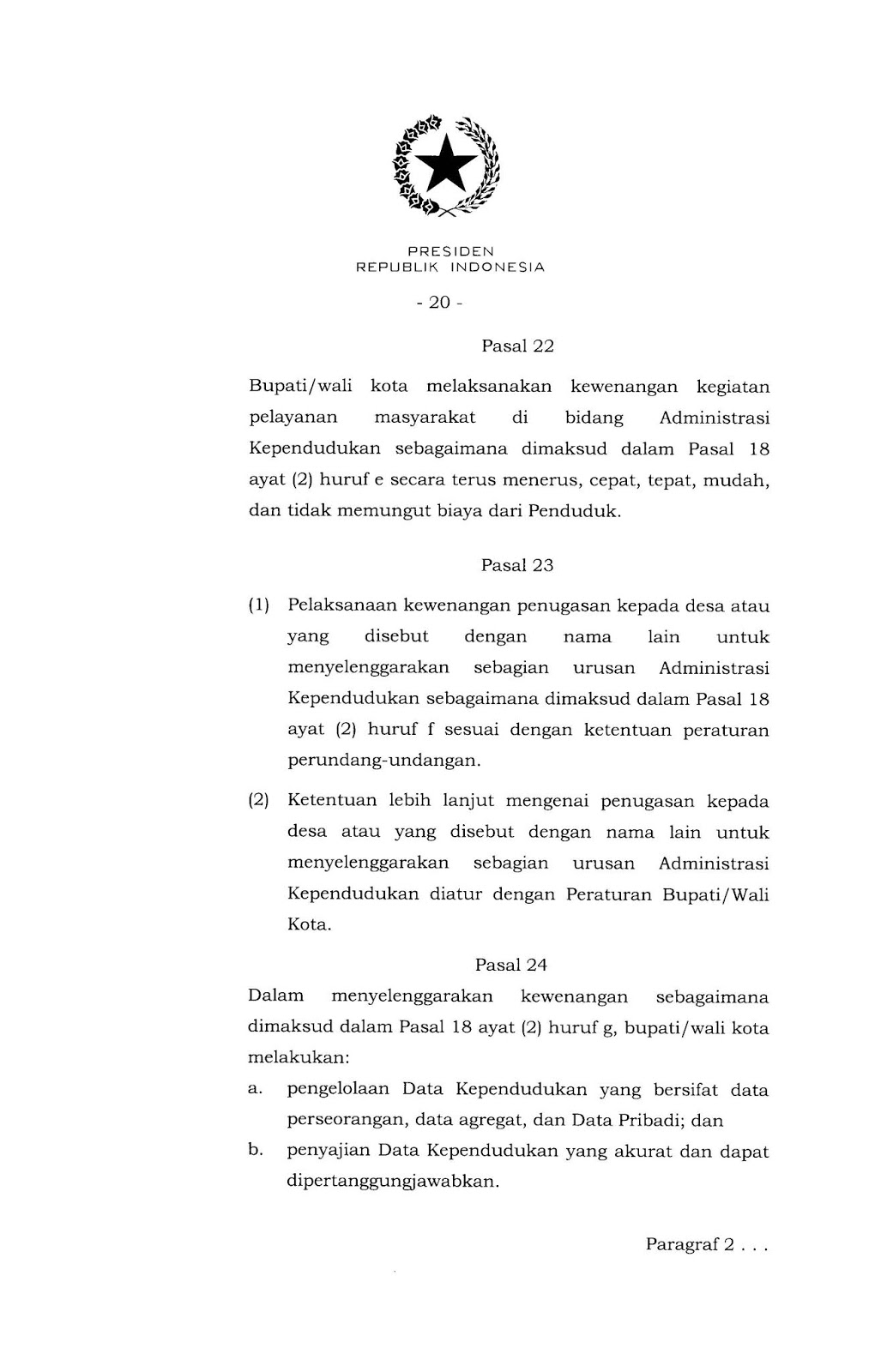 PRESIDEN
REPUBLIK INDONESIA

- 20 -

Pasal 22

Bupati/wali kota melaksanakan kewenangan kegiatan pelayanan masyarakat di bidang Administrasi Kependudukan sebagaimana dimaksud dalam Pasal 18 ayat (2) huruf e secara terus menerus, cepat, tepat, mudah, dan tidak memungut biaya dari Penduduk.

Pasal 23

(1) Pelaksanaan kewenangan penugasan kepada desa atau yang disebut dengan nama lain untuk menyelenggarakan sebagian urusan Administrasi Kependudukan sebagaimana dimaksud dalam Pasal 18 ayat (2) huruf f sesuai dengan ketentuan peraturan perundang-undangan.

(2) Ketentuan lebih lanjut mengenai penugasan kepada desa atau yang disebut dengan nama lain untuk menyelenggarakan sebagian urusan Administrasi Kependudukan diatur dengan Peraturan Bupati/Wali Kota.

Pasal 24

Dalam menyelenggarakan kewenangan sebagaimana dimaksud dalam Pasal 18 ayat (2) huruf g, bupati/wali kota melakukan:

a. pengelolaan Data Kependudukan yang bersifat data perseorangan, data agregat, dan Data Pribadi; dan

b. penyajian Data Kependudukan yang akurat dan dapat dipertanggungjawabkan.

Paragraf 2 . . .